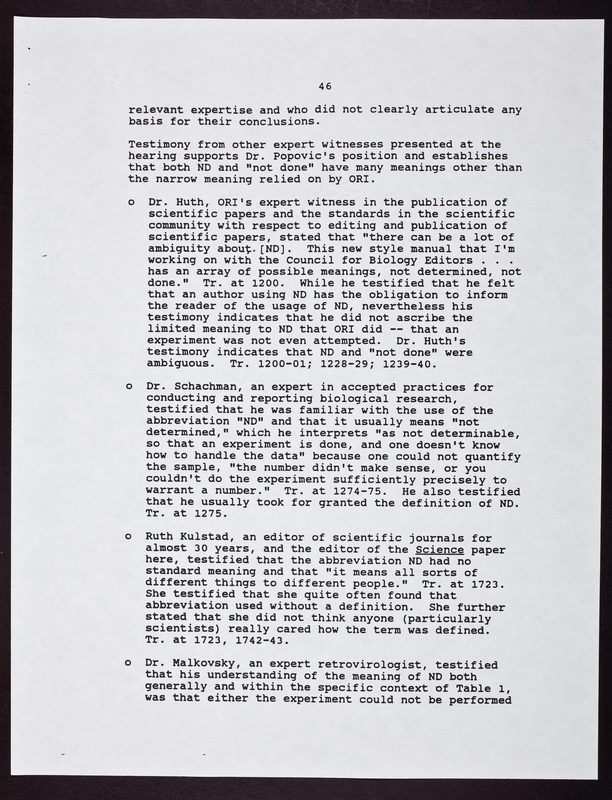 46

relevant expertise and who did not clearly articulate any basis for their conclusions.

Testimony from other expert witnesses presented at the hearing supports Dr. Popovic's position and establishes that both ND and "not done" have many meanings other than the narrow meaning relied on by ORI.

o Dr. Huth, ORI's expert witness in the publication of scientific papers and the standards in the scientific community with respect to editing and publication of scientific papers, stated that "there can be a lot of ambiguity about [ND]. This new style manual that I'm working on with the Council for Biology Editors . . . has an array of possible meanings, not determined, not done." Tr. at 1200. While he testified that he felt that an author using ND has the obligation to inform the reader of the usage of ND, nevertheless his testimony indicates that he did not ascribe the limited meaning to ND that ORI did -- that an experiment was not even attempted. Dr. Huth's testimony indicates that ND and "not done" were ambiguous. Tr. 1200-01; 1228-29; 1239-40.

o Dr. Schachman, an expert in accepted practices for conducting and reporting biological research, testified that he was familiar with the use of the abbreviation "ND" and that it usually means "not determined," which he interprets "as not determinable, so that an experiment is done, and one doesn't know how to handle the data" because one could not quantify the sample, "the number didn't make sense, or you couldn't do the experiment sufficiently precisely to warrant a number." Tr. at 1274-75. He also testified that he usually took for granted the definition of ND. Tr. at 1275.

o Ruth Kulstad, an editor of scientific journals for almost 30 years, and the editor of the Science paper here, testified that the abbreviation ND had no standard meaning and that "it means all sorts of different things to different people." Tr. at 1723. She testified that she quite often found that abbreviation used without a definition. She further stated that she did not think anyone (particularly scientists) really cared how the term was defined. Tr. at 1723, 1742-43.

o Dr. Malkovsky, an expert retrovirologist, testified that his understanding of the meaning of ND both generally and within the specific context of Table 1, was that either the experiment could not be performed